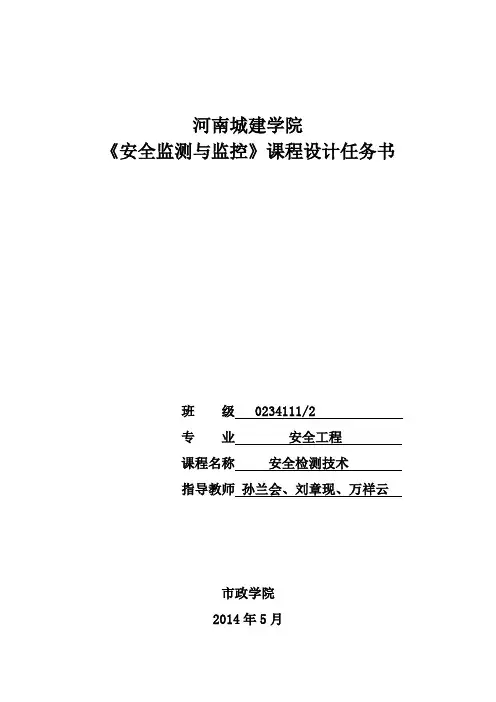 河南城建学院
《安全监测与监控》课程设计任务书

班　　级 0234111/2
专　　业 安全工程
课程名称 安全检测技术
指导教师 孙兰会、刘章现、万祥云

市政学院
2014 年 5 月